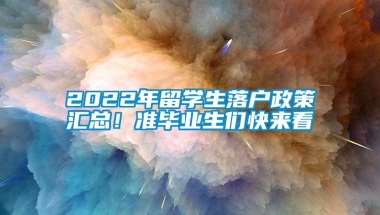 2022年留学生落户政策汇总！准毕业生们快来看